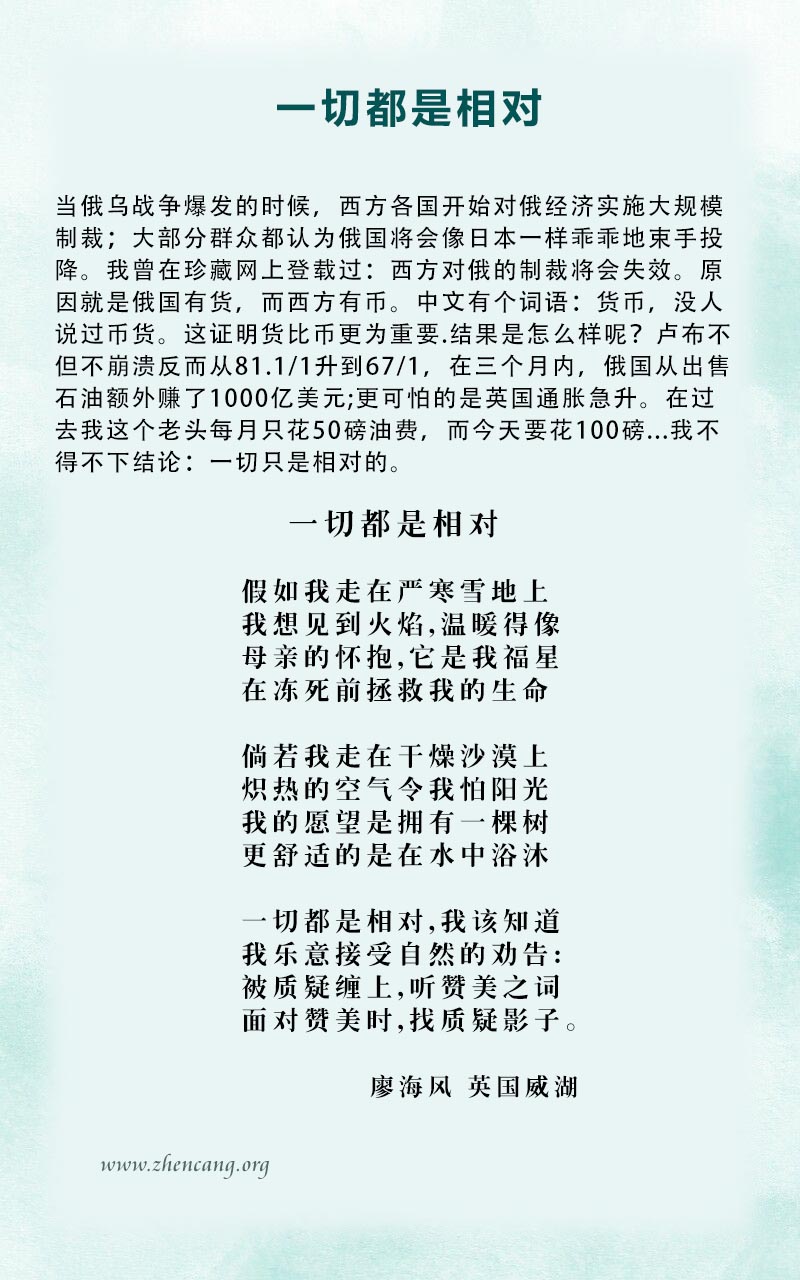 一切都是相对

当俄乌战争爆发的时候，西方各国开始对俄经济实施大规模制裁；大部分群众都认为俄国将会像日本一样乖乖地束手投降。我曾在珍藏网上登载过：西方对俄的制裁将会失效。原因就是俄国有货，而西方有币。中文有个词语：货币，没人说过币货。这证明货比币更为重要.结果是怎么样呢？卢布不但不崩溃反而从81.1/1升到67/1，在三个月内，俄国从出售石油额外赚了1000亿美元;更可怕的是英国通胀急升。在过去我这个老头每月只花50磅油费，而今天要花100磅...我不得不下结论：一切只是相对的。

一切都是相对

假如我走在严寒雪地上
我想见到火焰,温暖得像
母亲的怀抱,它是我福星
在冻死前拯救我的生命

倘若我走在干燥沙漠上
炽热的空气令我怕阳光
我的愿望是拥有一棵树
更舒适的是在水中浴沐

一切都是相对,我该知道
我乐意接受自然的劝告:
被质疑缠上,听赞美之词
面对赞美时,找质疑影子。

廖海风 英国威湖

www.zhencang.org